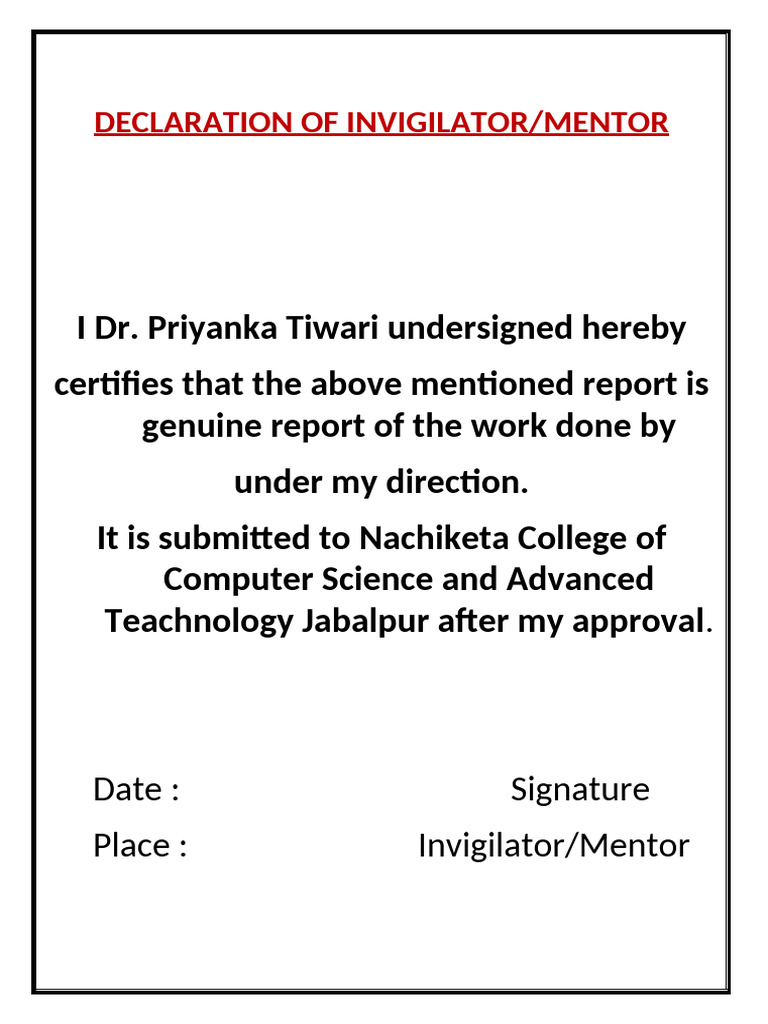 DECLARATION OF INVIGILATOR/MENTOR

I Dr. Priyanka Tiwari undersigned hereby certifies that the above mentioned report is genuine report of the work done by under my direction.

It is submitted to Nachiketa College of Computer Science and Advanced Teachnology Jabalpur after my approval.

Date : Signature

Place : Invigilator/Mentor